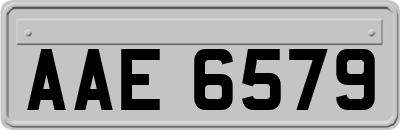 AAE 6579